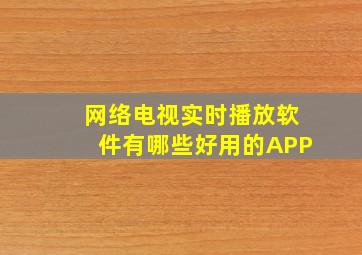 网络电视实时播放软件有哪些好用的APP